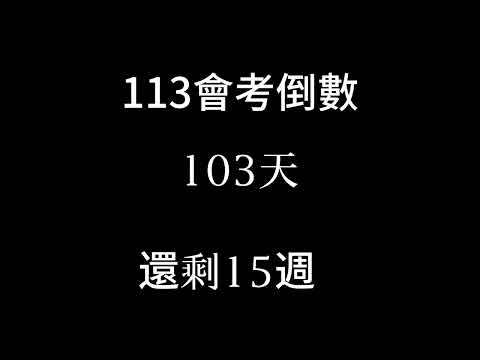 113會考倒數

103天

還剩15週